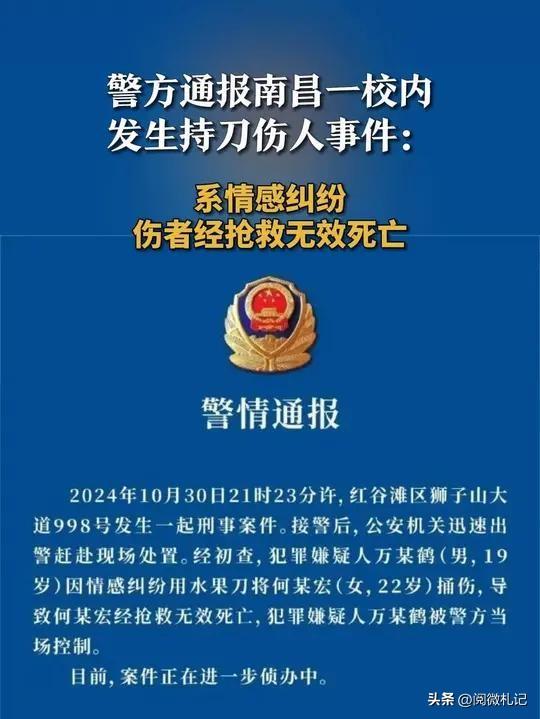 警方通报南昌一校内发生持刀伤人事件：

系情感纠纷
伤者经抢救无效死亡

警情通报

2024年10月30日21时23分许，红谷滩区狮子山大道998号发生一起刑事案件。接警后，公安机关迅速出警赶赴现场处置。经初查，犯罪嫌疑人万某鹤（男，19岁）因情感纠纷用水果刀将何某宏（女，22岁）捅伤，导致何某宏经抢救无效死亡，犯罪嫌疑人万某鹤被警方当场控制。

目前，案件正在进一步侦办中。

头条 @阅微札记